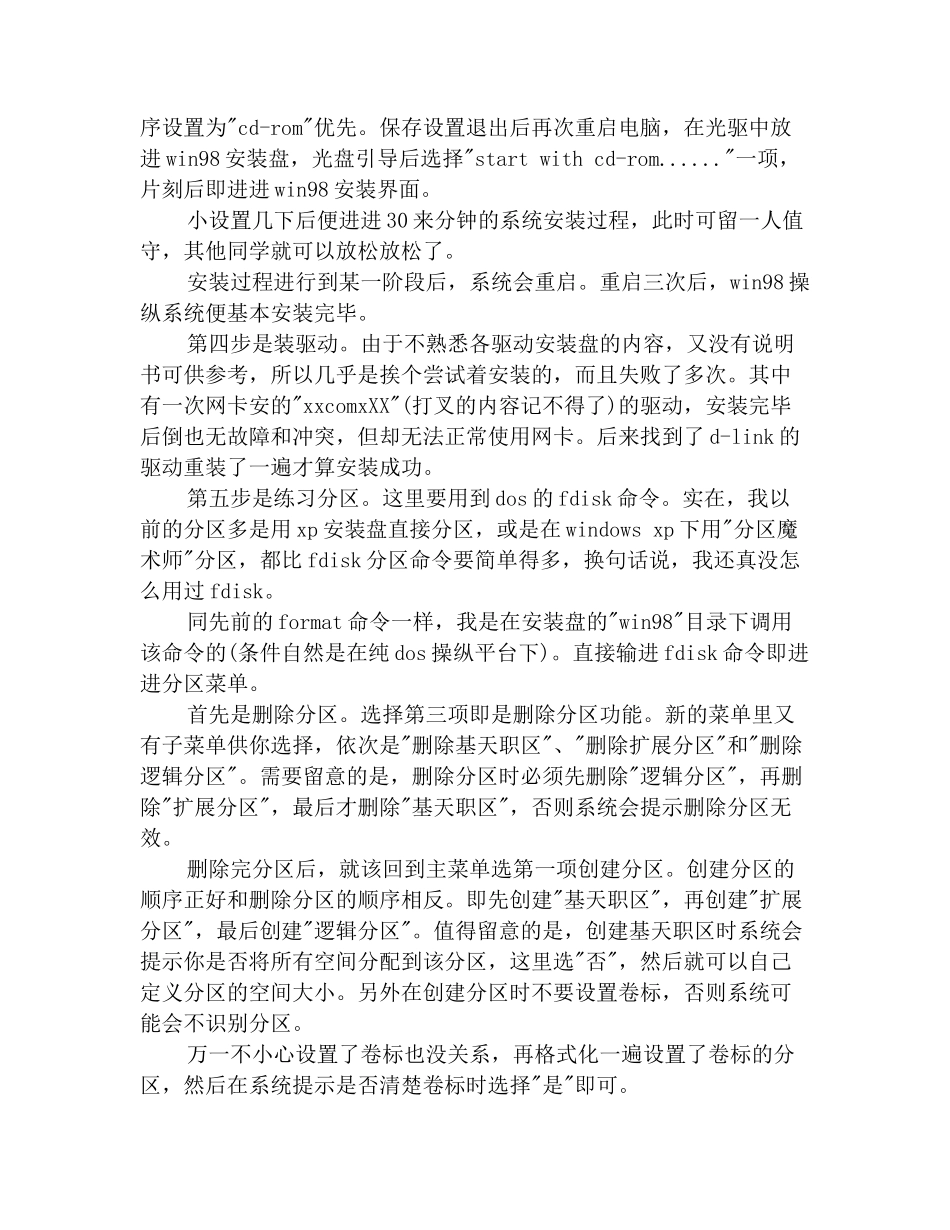 序设置为"cd-rom"优先。保存设置退出后再次重启电脑，在光驱中放进win98安装盘，光盘引导后选择"start with cd-rom......"一项，片刻后即进进win98安装界面。

小设置几下后便进进30来分钟的系统安装过程，此时可留一人值守，其他同学就可以放松放松了。

安装过程进行到某一阶段后，系统会重启。重启三次后，win98操纵系统便基本安装完毕。

第四步是装驱动。由于不熟悉各驱动安装盘的内容，又没有说明书可供参考，所以几乎是挨个尝试着安装的，而且失败了多次。其中有一次网卡安的"xxcomxXX"(打叉的内容记不得了)的驱动，安装完毕后倒也无故障和冲突，但却无法正常使用网卡。后来找到了d-link的驱动重装了一遍才算安装成功。

第五步是练习分区。这里要用到dos的fdisk命令。实在，我以前的分区多是用xp安装盘直接分区，或是在windows xp下用"分区魔术师"分区，都比fdisk分区命令要简单得多，换句话说，我还真没怎么用过fdisk。

同先前的format命令一样，我是在安装盘的"win98"目录下调用该命令的(条件自然是在纯dos操纵平台下)。直接输进fdisk命令即进进分区菜单。

首先是删除分区。选择第三项即是删除分区功能。新的菜单里又有子菜单供你选择，依次是"删除基天职区"、"删除扩展分区"和"删除逻辑分区"。需要留意的是，删除分区时必须先删除"逻辑分区"，再删除"扩展分区"，最后才删除"基天职区"，否则系统会提示删除分区无效。

删除完分区后，就该回到主菜单选第一项创建分区。创建分区的顺序正好和删除分区的顺序相反。即先创建"基天职区"，再创建"扩展分区"，最后创建"逻辑分区"。值得留意的是，创建基天职区时系统会提示你是否将所有空间分配到该分区，这里选"否"，然后就可以自己定义分区的空间大小。另外在创建分区时不要设置卷标，否则系统可能会不识别分区。

万一不小心设置了卷标也没关系，再格式化一遍设置了卷标的分区，然后在系统提示是否清楚卷标时选择"是"即可。